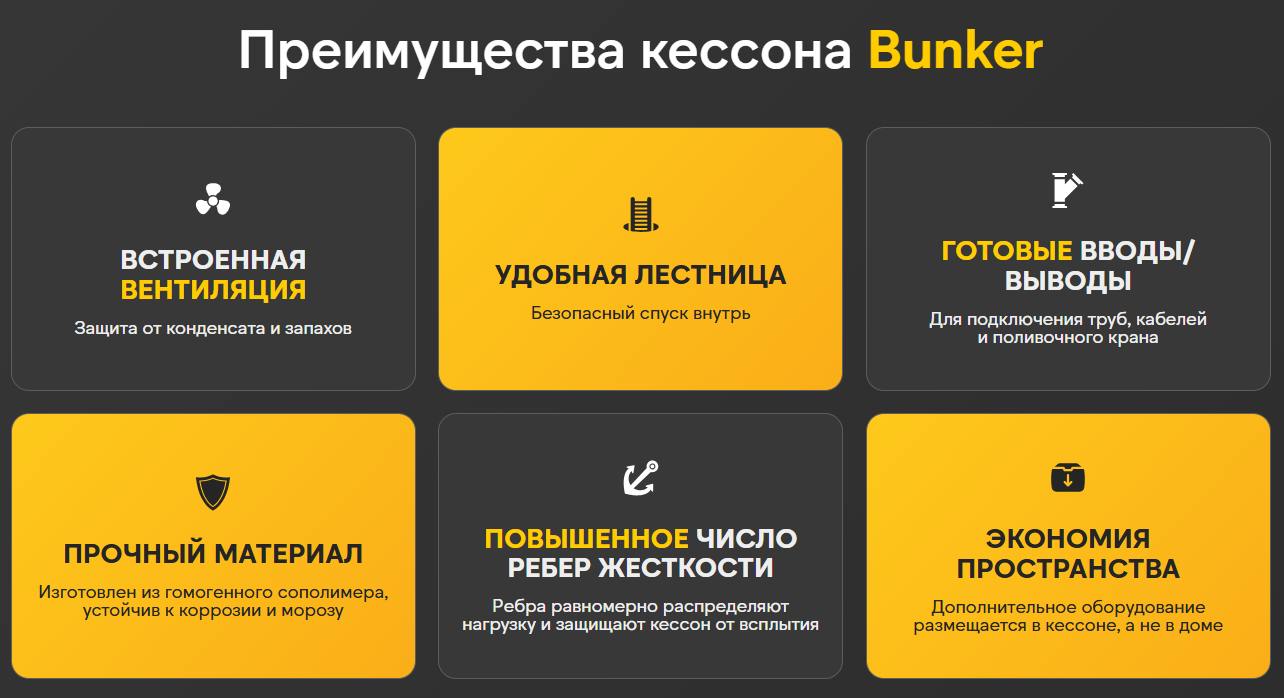 Преимущества кессона Bunker

ВСТРОЕННАЯ ВЕНТИЛЯЦИЯ

Защита от конденсата и запахов

УДОБНАЯ ЛЕСТНИЦА

Безопасный спуск внутрь

ГОТОВЫЕ ВВОДЫ/ ВЫВОДЫ

Для подключения труб, кабелей и поливочного крана

ПРОЧНЫЙ МАТЕРИАЛ

Изготовлен из гомогенного сополимера, устойчив к коррозии и морозу

ПОВЫШЕННОЕ ЧИСЛО РЕБЕР ЖЕСТКОСТИ

Ребра равномерно распределяют нагрузку и защищают кессон от всплытия

ЭКОНОМИЯ ПРОСТРАНСТВА

Дополнительное оборудование размещается в кессоне, а не в доме